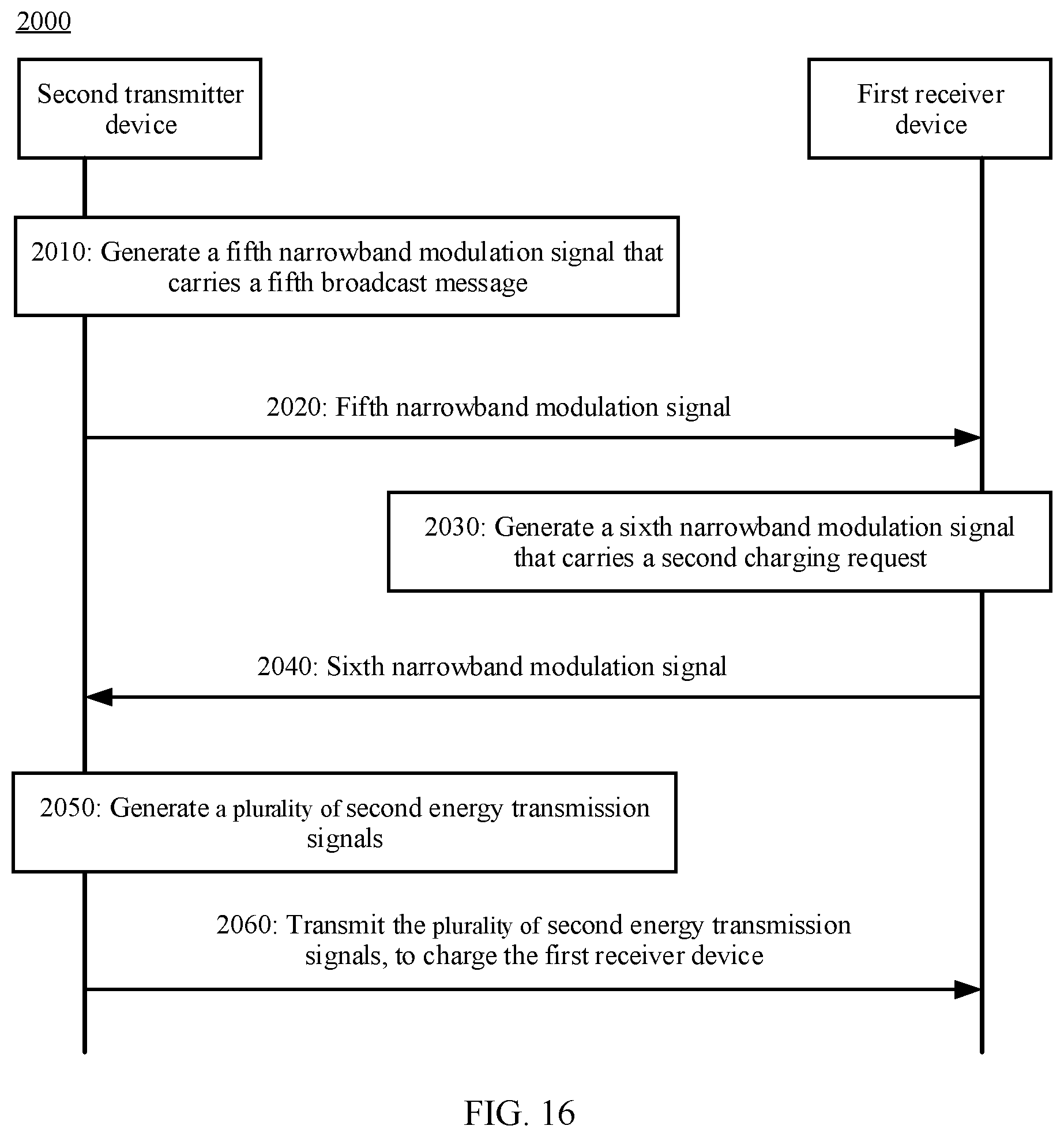 2000

Second transmitter device

First receiver device

2010: Generate a fifth narrowband modulation signal that carries a fifth broadcast message

2020: Fifth narrowband modulation signal

2030: Generate a sixth narrowband modulation signal that carries a second charging request

2040: Sixth narrowband modulation signal

2050: Generate a plurality of second energy transmission signals

2060: Transmit the plurality of second energy transmission signals, to charge the first receiver device

FIG. 16